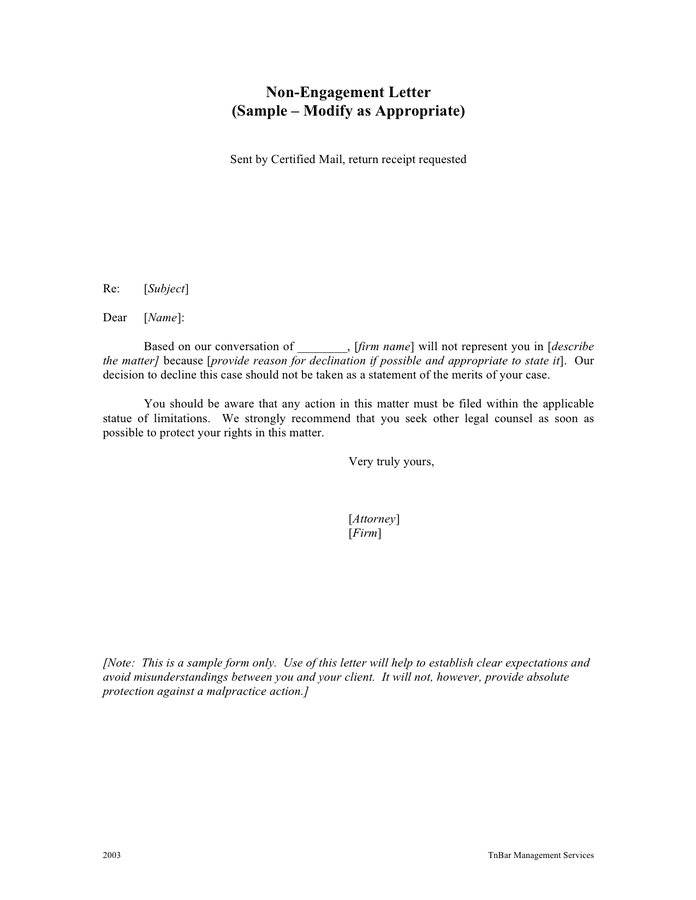 Non-Engagement Letter
(Sample – Modify as Appropriate)

Sent by Certified Mail, return receipt requested

Re: [Subject]

Dear [Name]:

Based on our conversation of ____, [firm name] will not represent you in [describe the matter] because [provide reason for declination if possible and appropriate to state it]. Our decision to decline this case should not be taken as a statement of the merits of your case.

You should be aware that any action in this matter must be filed within the applicable statue of limitations. We strongly recommend that you seek other legal counsel as soon as possible to protect your rights in this matter.

Very truly yours,

[Attorney]
[Firm]

[Note: This is a sample form only. Use of this letter will help to establish clear expectations and avoid misunderstandings between you and your client. It will not, however, provide absolute protection against a malpractice action.]

2003

TnBar Management Services